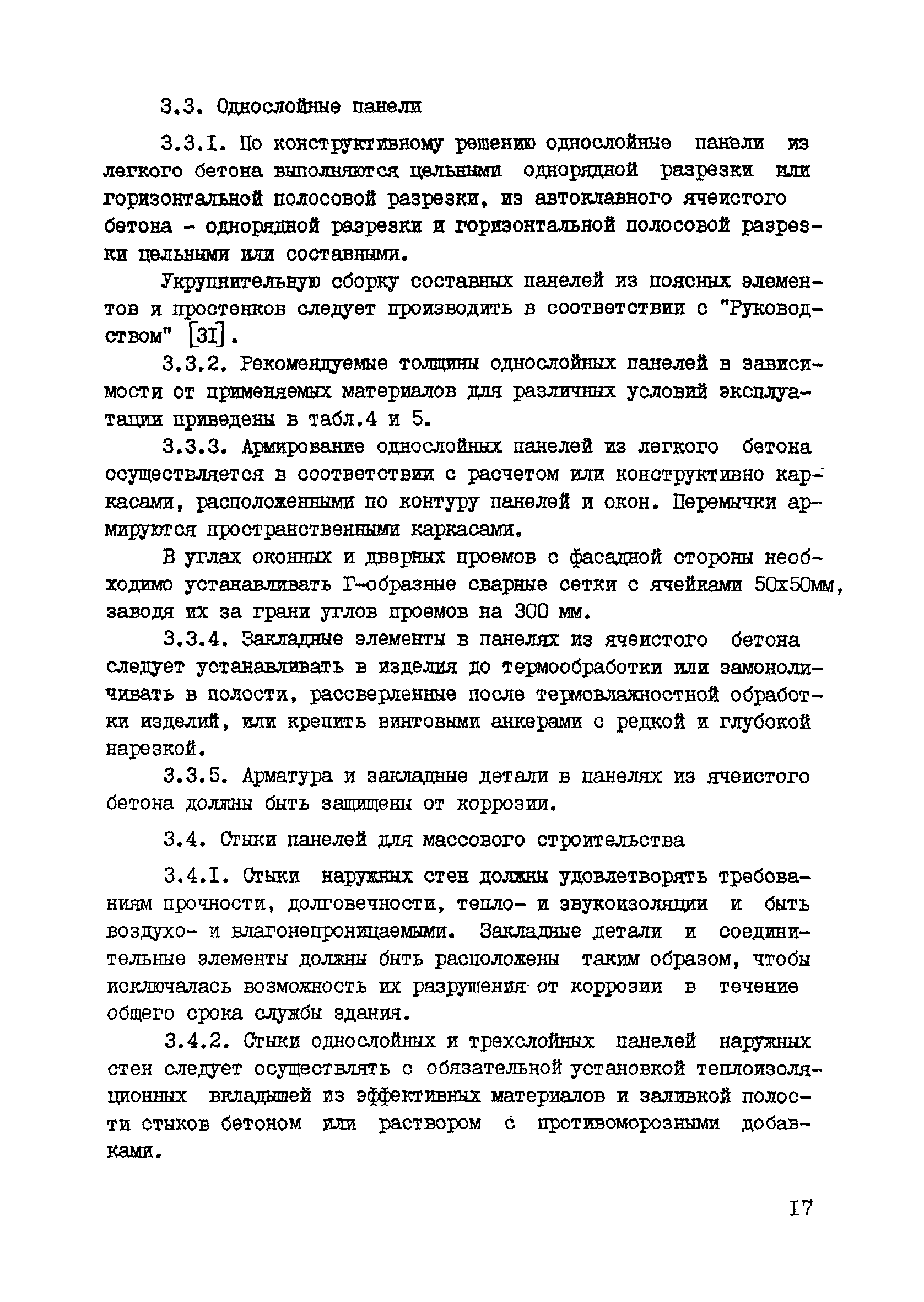 3.3. Однослойные панели

3.3.I. По конструктивному решению однослойные панели из легкого бетона выполняются цельными однорядной разрезки или горизонтальной полосовой разрезки, из автоклавного ячеистого бетона - однорядной разрезки и горизонтальной полосовой разрезки цельными или составными.

Укрупнительную сборку составных панелей из поясных элементов и простенков следует производить в соответствии с "Руководством" [3I].

3.3.2. Рекомендуемые толщины однослойных панелей в зависимости от применяемых материалов для различных условий эксплуатации приведены в табл.4 и 5.

3.3.3. Армирование однослойных панелей из легкого бетона осуществляется в соответствии с расчетом или конструктивно каркасами, расположенными по контуру панелей и окон. Перемычки армируются пространственными каркасами.

В углах оконных и дверных проемов с фасадной стороны необходимо устанавливать Г-образные сварные сетки с ячейками 50х50мм, заводя их за грани углов проемов на 300 мм.

3.3.4. Закладные элементы в панелях из ячеистого бетона следует устанавливать в изделия до термообработки или замоноличивать в полости, рассверленные после термовлажностной обработки изделий, или крепить винтовыми анкерами с редкой и глубокой нарезкой.

3.3.5. Арматура и закладные детали в панелях из ячеистого бетона должны быть защищены от коррозии.

3.4. Стыки панелей для массового строительства

3.4.I. Стыки наружных стен должны удовлетворять требованиям прочности, долговечности, тепло- и звукоизоляции и быть воздухо- и влагонепроницаемыми. Закладные детали и соединительные элементы должны быть расположены таким образом, чтобы исключалась возможность их разрушения от коррозии в течение общего срока службы здания.

3.4.2. Стыки однослойных и трехслойных панелей наружных стен следует осуществлять с обязательной установкой теплоизоляционных вкладышей из эффективных материалов и заливкой полости стыков бетоном или раствором с противоморозными добавками.

I7